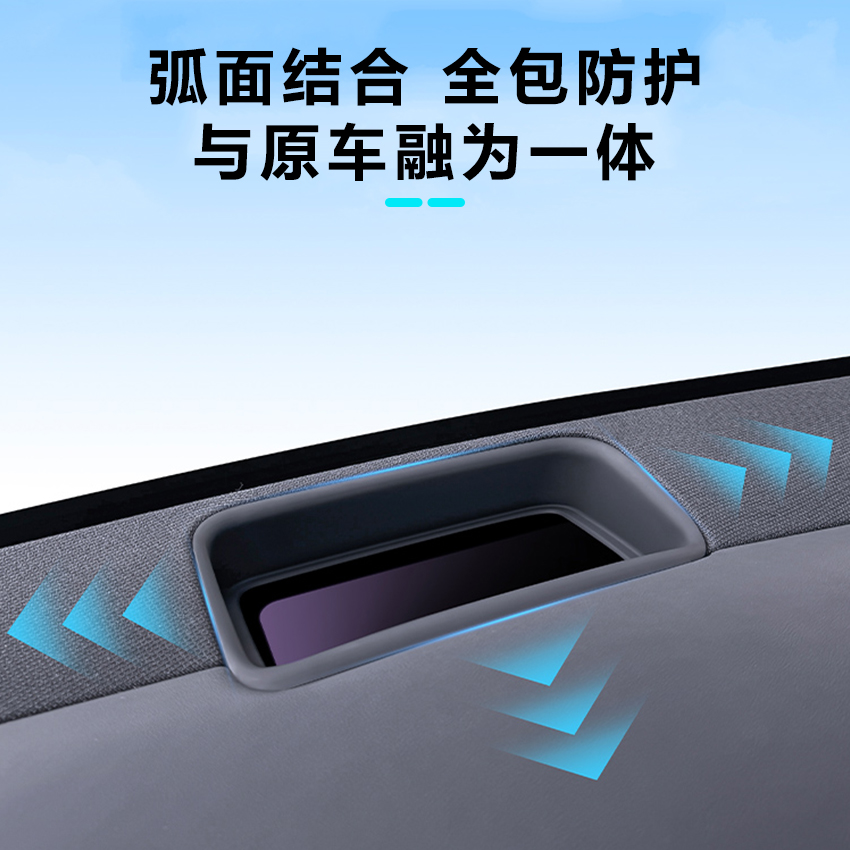 弧面结合 全包防护
与原车融为一体